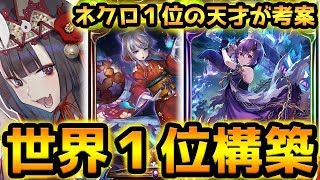 ネクロ１位の天才が考案

世界１位構築